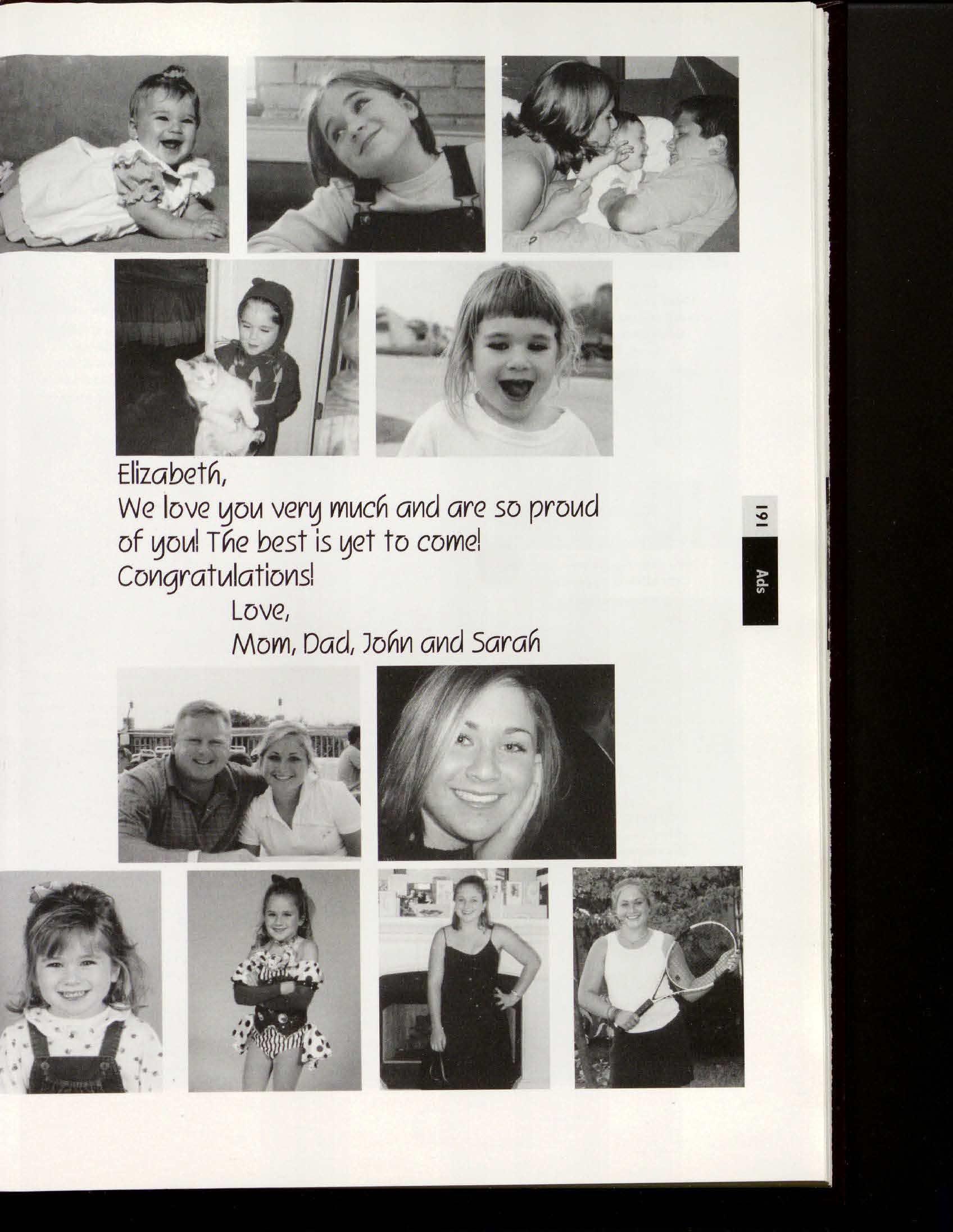 Elizabeth,

We love you very much and are so proud of you! The best is yet to come! Congratulations!

Love,
Mom, Dad, John and Sarah

191

Ads